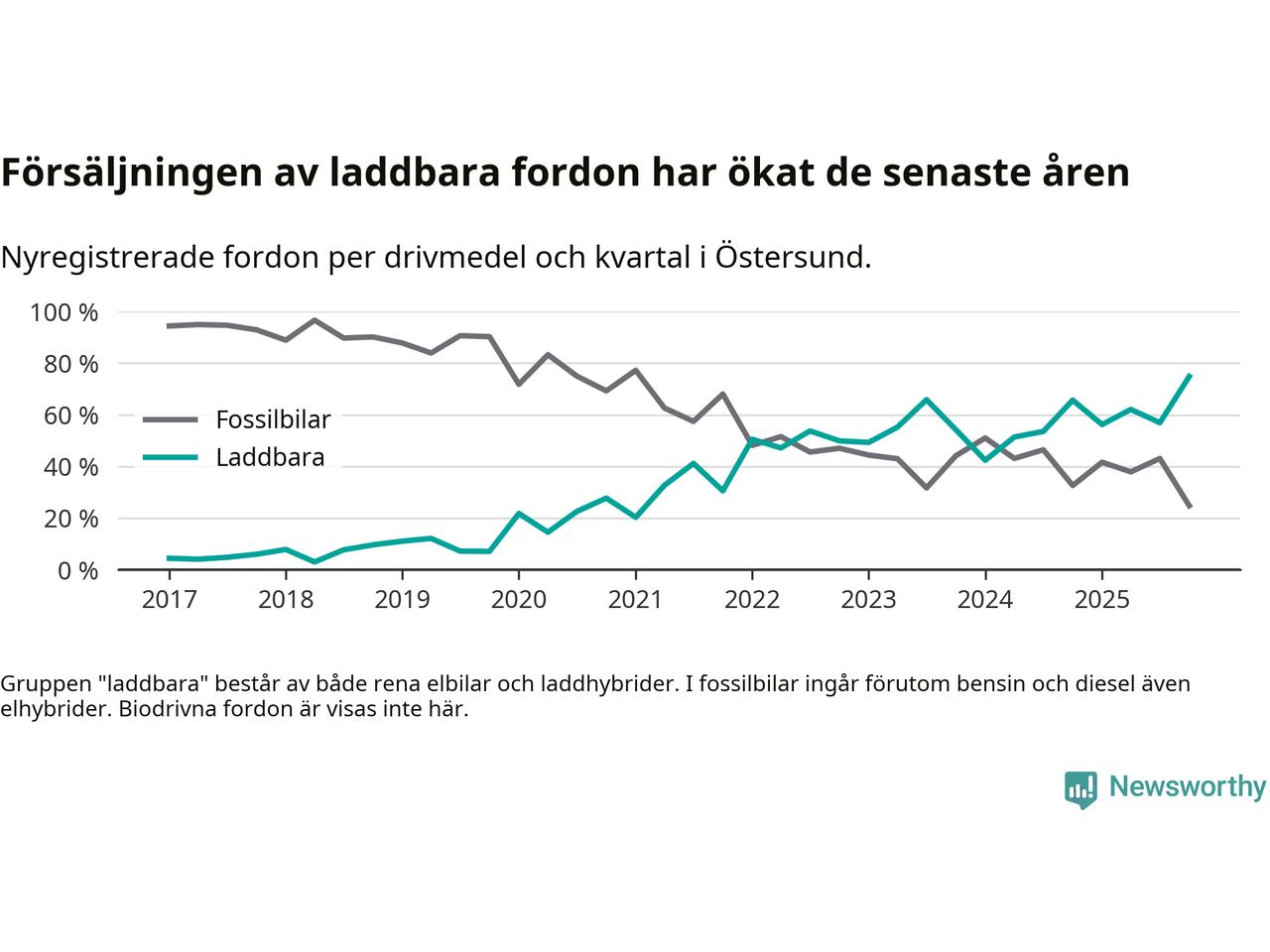 Försäljningen av laddbara fordon har ökat de senaste åren

Nyregistrerade fordon per drivmedel och kvartal i Östersund.

100 %
80 %
60 %
40 %
20 %
0 %

Fossilbilar
Laddbara

2017 2018 2019 2020 2021 2022 2023 2024 2025

Gruppen "laddbara" består av både rena elbilar och laddhybrider. I fossilbilar ingår förutom bensin och diesel även elhybrider. Biodrivna fordon är visas inte här.

Newsworthy